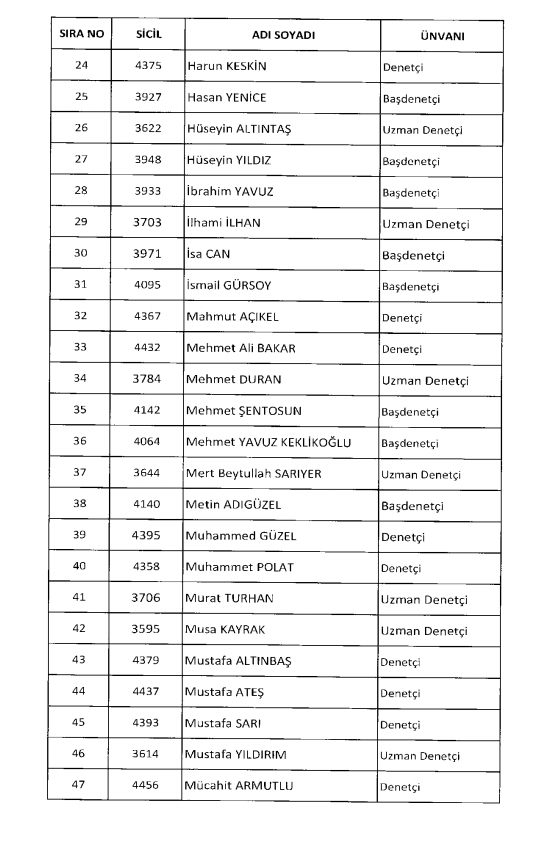 | SIRA NO | SİCİL | ADI SOYADI | ÜNVANI |
|---|---|---|---|
| 24 | 4375 | Harun KESKİN | Denetçi |
| 25 | 3927 | Hasan YENİCE | Başdenetçi |
| 26 | 3622 | Hüseyin ALTINTAŞ | Uzman Denetçi |
| 27 | 3948 | Hüseyin YILDIZ | Başdenetçi |
| 28 | 3933 | İbrahim YAVUZ | Başdenetçi |
| 29 | 3703 | İlhami İLHAN | Uzman Denetçi |
| 30 | 3971 | İsa CAN | Başdenetçi |
| 31 | 4095 | İsmail GÜRSOY | Başdenetçi |
| 32 | 4367 | Mahmut AÇIKEL | Denetçi |
| 33 | 4432 | Mehmet Ali BAKAR | Denetçi |
| 34 | 3784 | Mehmet DURAN | Uzman Denetçi |
| 35 | 4142 | Mehmet ŞENTOSUN | Başdenetçi |
| 36 | 4064 | Mehmet YAVUZ KEKLİKOĞLU | Başdenetçi |
| 37 | 3644 | Mert Beytullah SARIYER | Uzman Denetçi |
| 38 | 4140 | Metin ADIGÜZEL | Başdenetçi |
| 39 | 4395 | Muhammed GÜZEL | Denetçi |
| 40 | 4358 | Muhammet POLAT | Denetçi |
| 41 | 3706 | Murat TURHAN | Uzman Denetçi |
| 42 | 3595 | Musa KAYRAK | Uzman Denetçi |
| 43 | 4379 | Mustafa ALTINBAŞ | Denetçi |
| 44 | 4437 | Mustafa ATEŞ | Denetçi |
| 45 | 4393 | Mustafa SARI | Denetçi |
| 46 | 3614 | Mustafa YILDIRIM | Uzman Denetçi |
| 47 | 4456 | Mücahit ARMUTLU | Denetçi |